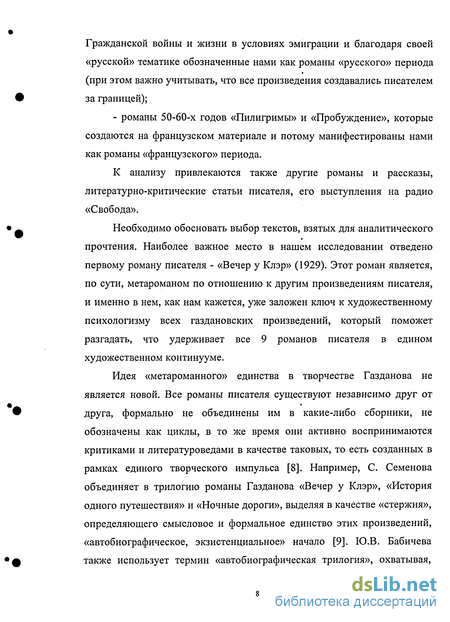 Гражданской войны и жизни в условиях эмиграции и благодаря своей «русской» тематике обозначенные нами как романы «русского» периода (при этом важно учитывать, что все произведения создавались писателем за границей);

- романы 50-60-х годов «Пилигримы» и «Пробуждение», которые создаются на французском материале и потому манифестированы нами как романы «французского» периода.

К анализу привлекаются также другие романы и рассказы, литературно-критические статьи писателя, его выступления на радио «Свобода».

Необходимо обосновать выбор текстов, взятых для аналитического прочтения. Наиболее важное место в нашем исследовании отведено первому роману писателя - «Вечер у Клэр» (1929). Этот роман является, по сути, метароманом по отношению к другим произведениям писателя, и именно в нем, как нам кажется, уже заложен ключ к художественному психологизму всех газдановских произведений, который поможет разгадать, что удерживает все 9 романов писателя в едином художественном континууме.

Идея «метароманного» единства в творчестве Газданова не является новой. Все романы писателя существуют независимо друг от друга, формально не объединены им в какие-либо сборники, не обозначены как циклы, в то же время они активно воспринимаются критиками и литературоведами в качестве таковых, то есть созданных в рамках единого творческого импульса [8]. Например, С. Семенова объединяет в трилогию романы Газданова «Вечер у Клэр», «История одного путешествия» и «Ночные дороги», выделяя в качестве «стержня», определяющего смысловое и формальное единство этих произведений, «автобиографическое, экзистенциальное» начало [9]. Ю.В. Бабичева также использует термин «автобиографическая трилогия», охватывая,

8

dsLib.net
библиотека диссертаций